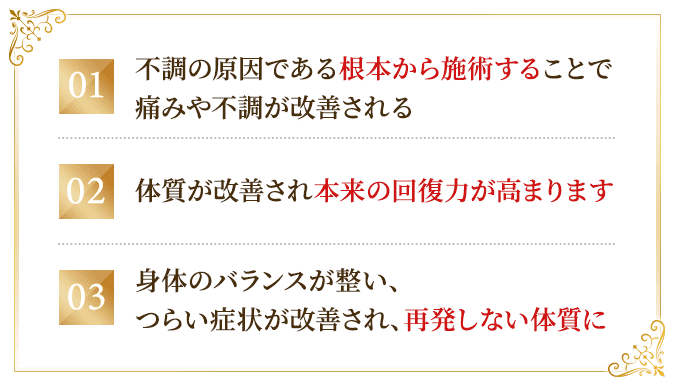 01

不調の原因である根本から施術することで痛みや不調が改善される

02

体質が改善され本来の回復力が高まります

03

身体のバランスが整い、つらい症状が改善され、再発しない体質に